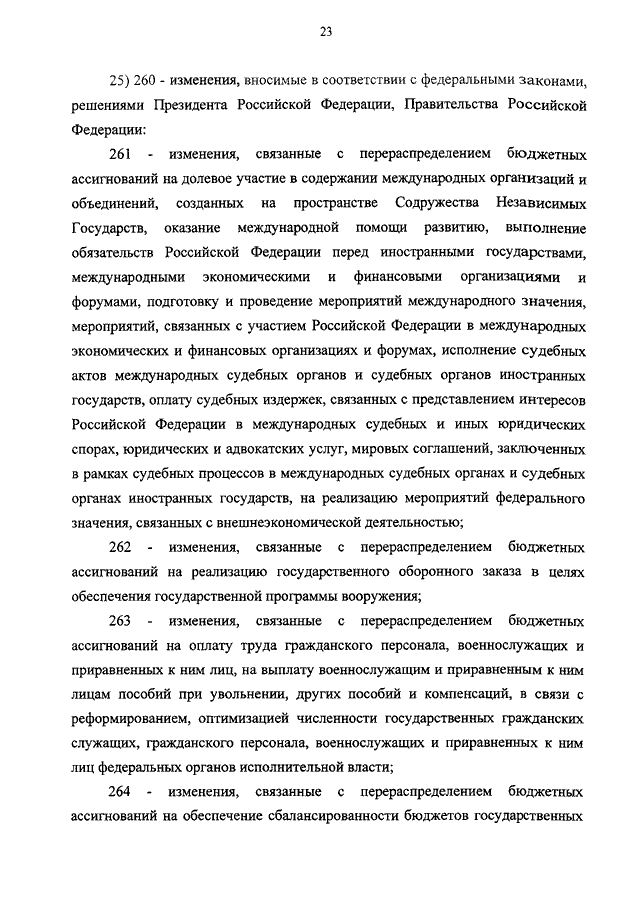 23

25) 260 - изменения, вносимые в соответствии с федеральными законами, решениями Президента Российской Федерации, Правительства Российской Федерации:

261 - изменения, связанные с перераспределением бюджетных ассигнований на долевое участие в содержании международных организаций и объединений, созданных на пространстве Содружества Независимых Государств, оказание международной помощи развитию, выполнение обязательств Российской Федерации перед иностранными государствами, международными экономическими и финансовыми организациями и форумами, подготовку и проведение мероприятий международного значения, мероприятий, связанных с участием Российской Федерации в международных экономических и финансовых организациях и форумах, исполнение судебных актов международных судебных органов и судебных органов иностранных государств, оплату судебных издержек, связанных с представлением интересов Российской Федерации в международных судебных и иных юридических спорах, юридических и адвокатских услуг, мировых соглашений, заключенных в рамках судебных процессов в международных судебных органах и судебных органах иностранных государств, на реализацию мероприятий федерального значения, связанных с внешнеэкономической деятельностью;

262 - изменения, связанные с перераспределением бюджетных ассигнований на реализацию государственного оборонного заказа в целях обеспечения государственной программы вооружения;

263 - изменения, связанные с перераспределением бюджетных ассигнований на оплату труда гражданского персонала, военнослужащих и приравненных к ним лиц, на выплату военнослужащим и приравненным к ним лицам пособий при увольнении, других пособий и компенсаций, в связи с реформированием, оптимизацией численности государственных гражданских служащих, гражданского персонала, военнослужащих и приравненных к ним лиц федеральных органов исполнительной власти;

264 - изменения, связанные с перераспределением бюджетных ассигнований на обеспечение сбалансированности бюджетов государственных